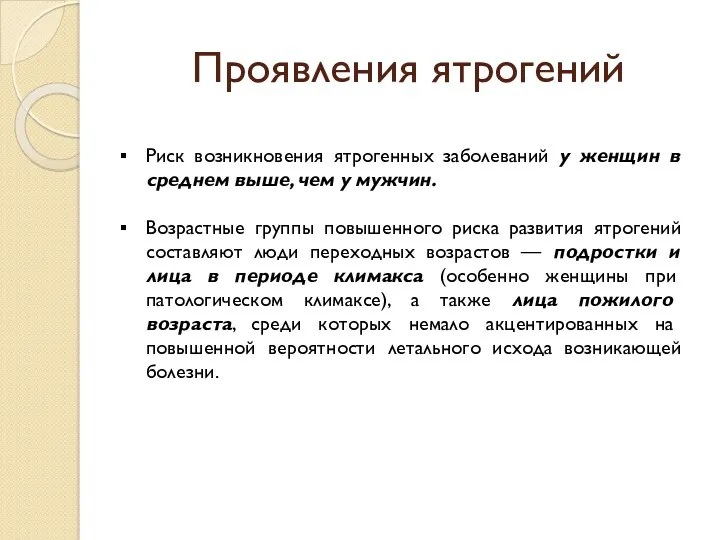 Проявления ятрогений

▪ Риск возникновения ятрогенных заболеваний у женщин в среднем выше, чем у мужчин.

▪ Возрастные группы повышенного риска развития ятрогений составляют люди переходных возрастов — подростки и лица в периоде климакса (особенно женщины при патологическом климаксе), а также лица пожилого возраста, среди которых немало акцентированных на повышенной вероятности летального исхода возникающей болезни.